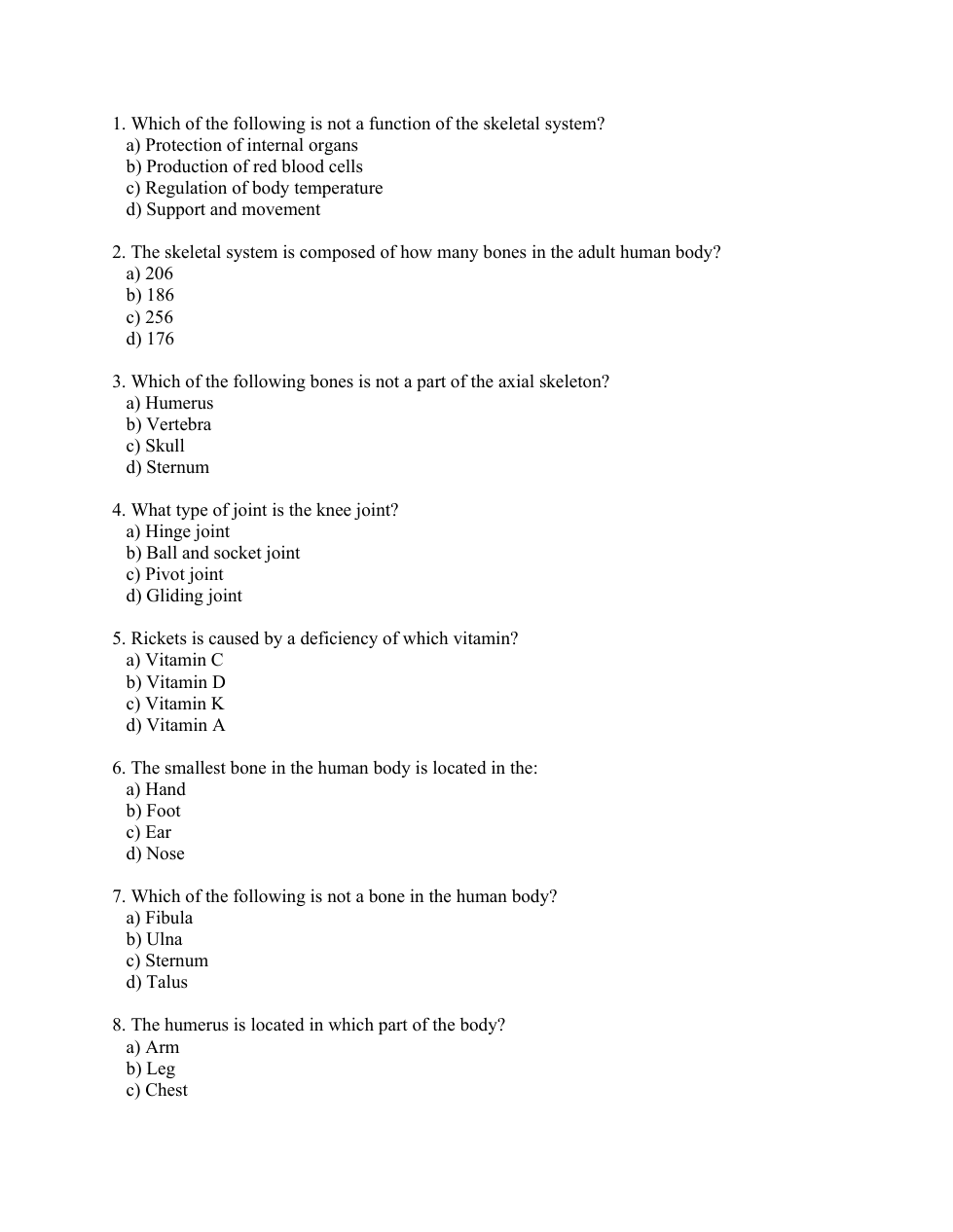 1. Which of the following is not a function of the skeletal system?
a) Protection of internal organs
b) Production of red blood cells
c) Regulation of body temperature
d) Support and movement

2. The skeletal system is composed of how many bones in the adult human body?
a) 206
b) 186
c) 256
d) 176

3. Which of the following bones is not a part of the axial skeleton?
a) Humerus
b) Vertebra
c) Skull
d) Sternum

4. What type of joint is the knee joint?
a) Hinge joint
b) Ball and socket joint
c) Pivot joint
d) Gliding joint

5. Rickets is caused by a deficiency of which vitamin?
a) Vitamin C
b) Vitamin D
c) Vitamin K
d) Vitamin A

6. The smallest bone in the human body is located in the:
a) Hand
b) Foot
c) Ear
d) Nose

7. Which of the following is not a bone in the human body?
a) Fibula
b) Ulna
c) Sternum
d) Talus

8. The humerus is located in which part of the body?
a) Arm
b) Leg
c) Chest